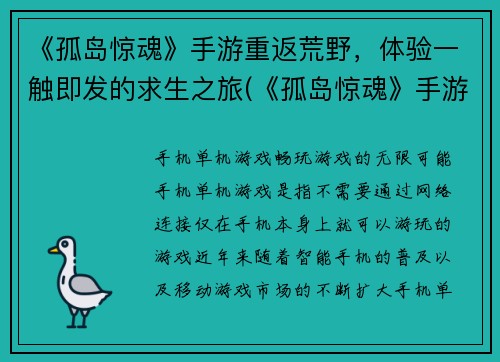 《孤岛惊魂》手游重返荒野，体验一触即发的求生之旅(《孤岛惊魂》手游

手机单机游戏畅玩游戏的无限可能手机单机游戏是指不需要通过网络连接仅在手机本身上就可以游玩的游戏近年来随着智能手机的普及以及移动游戏市场的不断扩大手机单